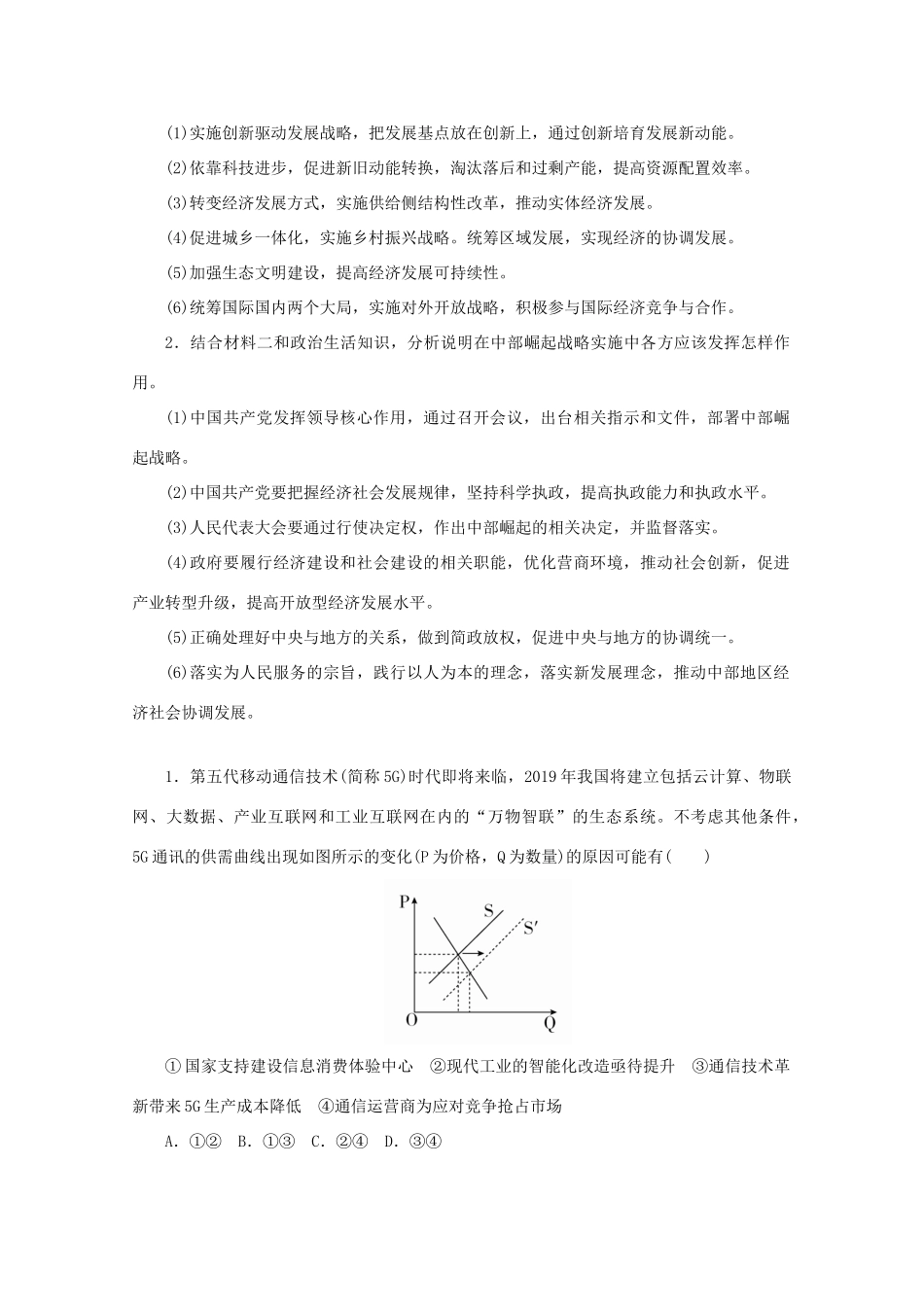 (1)实施创新驱动发展战略，把发展基点放在创新上，通过创新培育发展新动能。

(2)依靠科技进步，促进新旧动能转换，淘汰落后和过剩产能，提高资源配置效率。

(3)转变经济发展方式，实施供给侧结构性改革，推动实体经济发展。

(4)促进城乡一体化，实施乡村振兴战略。统筹区域发展，实现经济的协调发展。

(5)加强生态文明建设，提高经济发展可持续性。

(6)统筹国际国内两个大局，实施对外开放战略，积极参与国际经济竞争与合作。

2．结合材料二和政治生活知识，分析说明在中部崛起战略实施中各方应该发挥怎样作用。

(1)中国共产党发挥领导核心作用，通过召开会议，出台相关指示和文件，部署中部崛起战略。

(2)中国共产党要把握经济社会发展规律，坚持科学执政，提高执政能力和执政水平。

(3)人民代表大会要通过行使决定权，作出中部崛起的相关决定，并监督落实。

(4)政府要履行经济建设和社会建设的相关职能，优化营商环境，推动社会创新，促进产业转型升级，提高开放型经济发展水平。

(5)正确处理好中央与地方的关系，做到简政放权，促进中央与地方的协调统一。

(6)落实为人民服务的宗旨，践行以人为本的理念，落实新发展理念，推动中部地区经济社会协调发展。

1．第五代移动通信技术(简称5G)时代即将来临，2019年我国将建立包括云计算、物联网、大数据、产业互联网和工业互联网在内的“万物智联”的生态系统。不考虑其他条件，5G通讯的供需曲线出现如图所示的变化(P为价格，Q为数量)的原因可能有(　　)

P S S′ O Q

①国家支持建设信息消费体验中心　②现代工业的智能化改造亟待提升　③通信技术革新带来5G生产成本降低　④通信运营商为应对竞争抢占市场

A．①②　B．①③　C．②④　D．③④